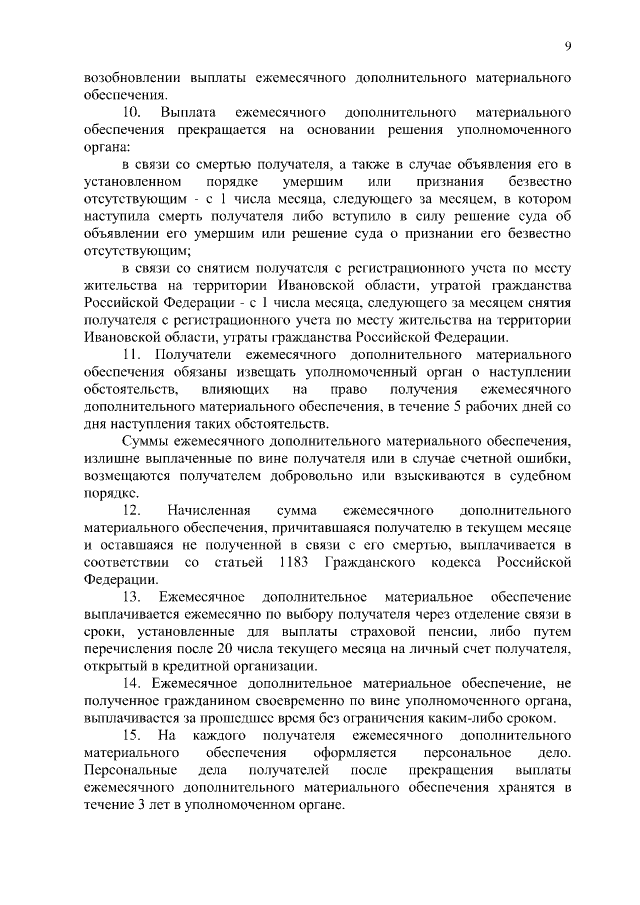 9

возобновлении выплаты ежемесячного дополнительного материального обеспечения.

10. Выплата ежемесячного дополнительного материального обеспечения прекращается на основании решения уполномоченного органа:

в связи со смертью получателя, а также в случае объявления его в установленном порядке умершим или признания безвестно отсутствующим - с 1 числа месяца, следующего за месяцем, в котором наступила смерть получателя либо вступило в силу решение суда об объявлении его умершим или решение суда о признании его безвестно отсутствующим;

в связи со снятием получателя с регистрационного учета по месту жительства на территории Ивановской области, утратой гражданства Российской Федерации - с 1 числа месяца, следующего за месяцем снятия получателя с регистрационного учета по месту жительства на территории Ивановской области, утраты гражданства Российской Федерации.

11. Получатели ежемесячного дополнительного материального обеспечения обязаны извещать уполномоченный орган о наступлении обстоятельств, влияющих на право получения ежемесячного дополнительного материального обеспечения, в течение 5 рабочих дней со дня наступления таких обстоятельств.

Суммы ежемесячного дополнительного материального обеспечения, излишне выплаченные по вине получателя или в случае счетной ошибки, возмещаются получателем добровольно или взыскиваются в судебном порядке.

12. Начисленная сумма ежемесячного дополнительного материального обеспечения, причитавшаяся получателю в текущем месяце и оставшаяся не полученной в связи с его смертью, выплачивается в соответствии со статьей 1183 Гражданского кодекса Российской Федерации.

13. Ежемесячное дополнительное материальное обеспечение выплачивается ежемесячно по выбору получателя через отделение связи в сроки, установленные для выплаты страховой пенсии, либо путем перечисления после 20 числа текущего месяца на личный счет получателя, открытый в кредитной организации.

14. Ежемесячное дополнительное материальное обеспечение, не полученное гражданином своевременно по вине уполномоченного органа, выплачивается за прошедшее время без ограничения каким-либо сроком.

15. На каждого получателя ежемесячного дополнительного материального обеспечения оформляется персональное дело. Персональные дела получателей после прекращения выплаты ежемесячного дополнительного материального обеспечения хранятся в течение 3 лет в уполномоченном органе.